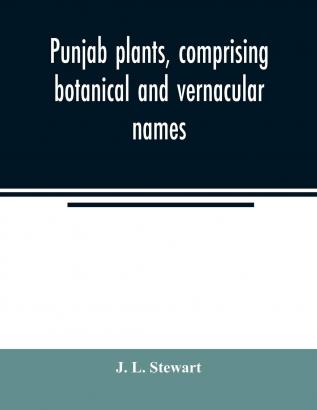 Punjab plants, comprising botanical and vernacular names

J. L. Stewart